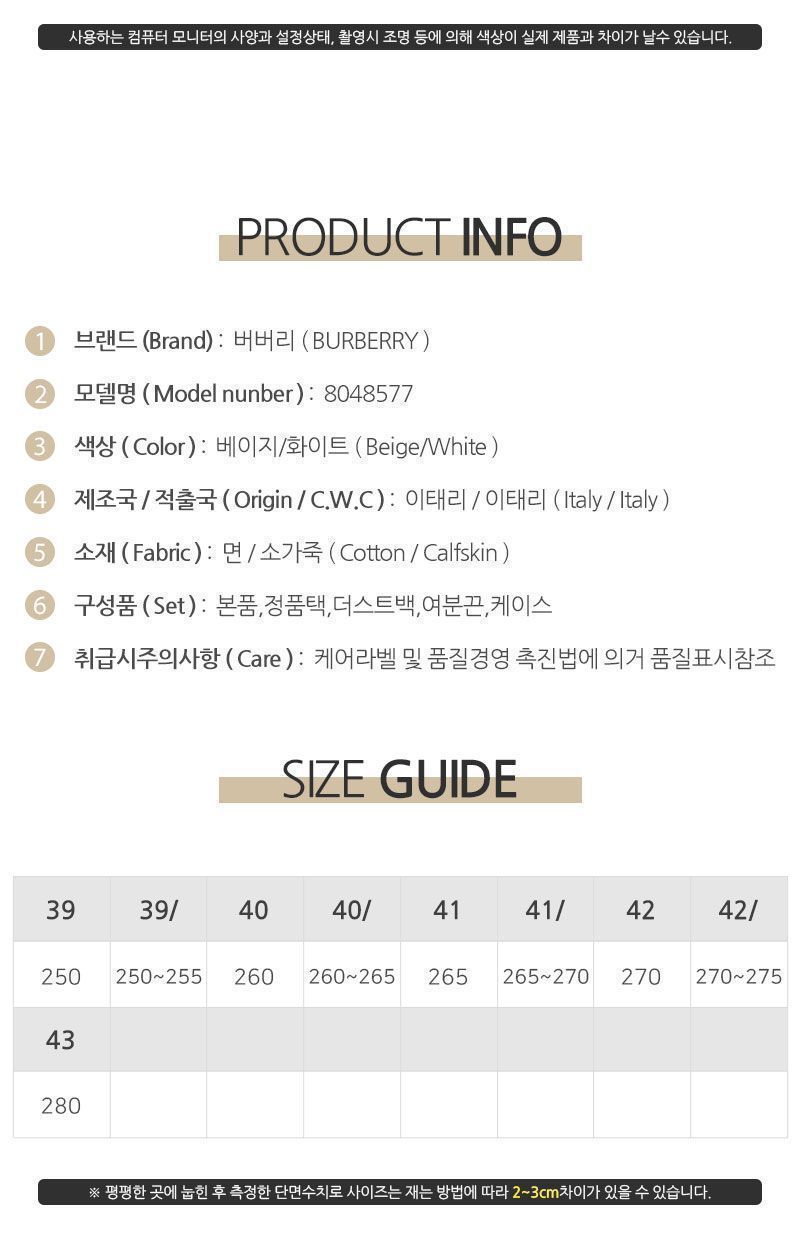 사용하는 컴퓨터 모니터의 사양과 설정상태, 촬영시 조명 등에 의해 색상이 실제 제품과 차이가 날수 있습니다.

PRODUCT INFO

1 브랜드 (Brand) : 버버리 ( BURBERRY )

2 모델명 ( Model nunber ) : 8048577

3 색상 ( Color ) : 베이지/화이트 ( Beige/White )

4 제조국 / 적출국 ( Origin / C.W.C ) : 이태리 / 이태리 ( Italy / Italy )

5 소재 ( Fabric ) : 면 / 소가죽 ( Cotton / Calfskin )

6 구성품 ( Set ) : 본품,정품택,더스트백,여분끈,케이스

7 취급시주의사항 ( Care ) : 케어라벨 및 품질경영 촉진법에 의거 품질표시참조

SIZE GUIDE

| 39 | 39/ | 40 | 40/ | 41 | 41/ | 42 | 42/ |
|---|---|---|---|---|---|---|---|
| 250 | 250~255 | 260 | 260~265 | 265 | 265~270 | 270 | 270~275 |
| 43 | | | | | | | |
| 280 | | | | | | | |

※ 평평한 곳에 눕힌 후 측정한 단면수치로 사이즈는 재는 방법에 따라 2~3cm차이가 있을 수 있습니다.